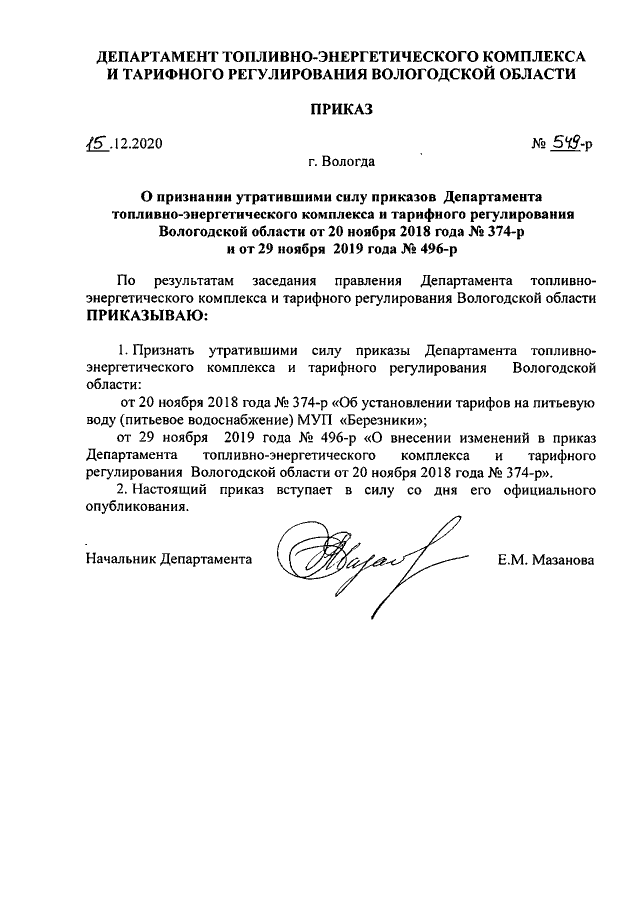 ДЕПАРТАМЕНТ ТОПЛИВНО-ЭНЕРГЕТИЧЕСКОГО КОМПЛЕКСА И ТАРИФНОГО РЕГУЛИРОВАНИЯ ВОЛОГОДСКОЙ ОБЛАСТИ

ПРИКАЗ

15.12.2020 № 549-р

г. Вологда

О признании утратившими силу приказов Департамента топливно-энергетического комплекса и тарифного регулирования Вологодской области от 20 ноября 2018 года № 374-р и от 29 ноября 2019 года № 496-р

По результатам заседания правления Департамента топливно-энергетического комплекса и тарифного регулирования Вологодской области ПРИКАЗЫВАЮ:

1. Признать утратившими силу приказы Департамента топливно-энергетического комплекса и тарифного регулирования Вологодской области:

от 20 ноября 2018 года № 374-р «Об установлении тарифов на питьевую воду (питьевое водоснабжение) МУП «Березники»;

от 29 ноября 2019 года № 496-р «О внесении изменений в приказ Департамента топливно-энергетического комплекса и тарифного регулирования Вологодской области от 20 ноября 2018 года № 374-р».

2. Настоящий приказ вступает в силу со дня его официального опубликования.

Начальник Департамента Е.М. Мазанова